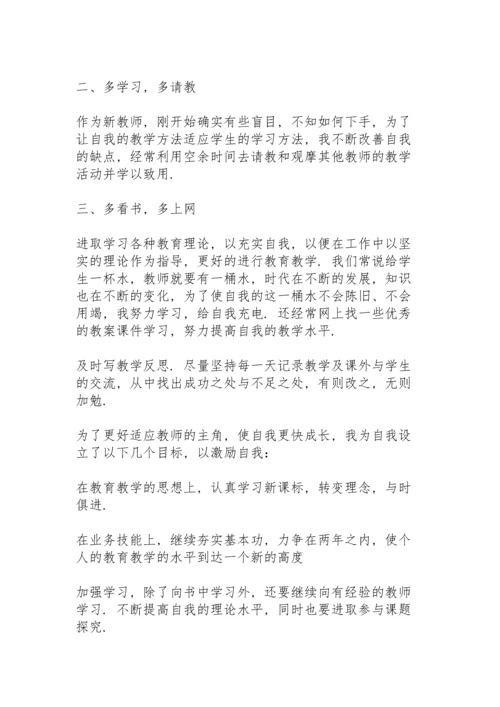 二、多学习，多请教

作为新教师，刚开始确实有些盲目，不知如何下手，为了让自我的教学方法适应学生的学习方法，我不断改善自我的缺点，经常利用空余时间去请教和观摩其他教师的教学活动并学以致用.

三、多看书，多上网

进取学习各种教育理论，以充实自我，以便在工作中以坚实的理论作为指导，更好的进行教育教学. 我们常说给学生一杯水，教师就要有一桶水，时代在不断的发展，知识也在不断的变化，为了使自我的这一桶水不会陈旧、不会用竭，我努力学习，给自我充电. 还经常网上找一些优秀的教案课件学习，努力提高自我的教学水平.

及时写教学反思. 尽量坚持每一天记录教学及课外与学生的交流，从中找出成功之处与不足之处，有则改之，无则加勉.

为了更好适应教师的主角，使自我更快成长，我为自我设立了以下几个目标，以激励自我：

在教育教学的思想上，认真学习新课标，转变理念，与时俱进.

在业务技能上，继续夯实基本功，力争在两年之内，使个人的教育教学的水平到达一个新的高度

加强学习，除了向书中学习外，还要继续向有经验的教师学习. 不断提高自我的理论水平，同时也要进取参与课题探究.